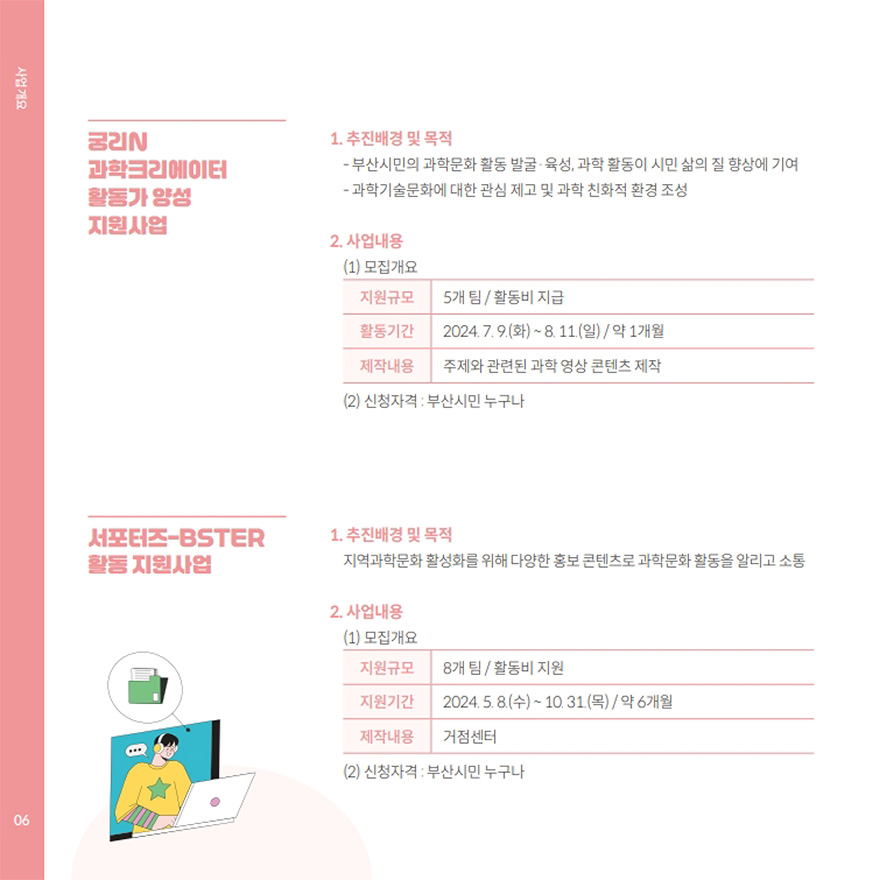 사업개요

궁리N
과학크리에이터
활동가 양성
지원사업

1. 추진배경 및 목적
- 부산시민의 과학문화 활동 발굴·육성, 과학 활동이 시민 삶의 질 향상에 기여
- 과학기술문화에 대한 관심 제고 및 과학 친화적 환경 조성

2. 사업내용
(1) 모집개요

| 지원규모 | 5개 팀 / 활동비 지급 |
|---|---|
| 활동기간 | 2024. 7. 9.(화) ~ 8. 11.(일) / 약 1개월 |
| 제작내용 | 주제와 관련된 과학 영상 콘텐츠 제작 |

(2) 신청자격 : 부산시민 누구나

서포터즈-BSTER
활동 지원사업

1. 추진배경 및 목적
지역과학문화 활성화를 위해 다양한 홍보 콘텐츠로 과학문화 활동을 알리고 소통

2. 사업내용
(1) 모집개요

| 지원규모 | 8개 팀 / 활동비 지원 |
|---|---|
| 지원기간 | 2024. 5. 8.(수) ~ 10. 31.(목) / 약 6개월 |
| 제작내용 | 거점센터 |

(2) 신청자격 : 부산시민 누구나

06